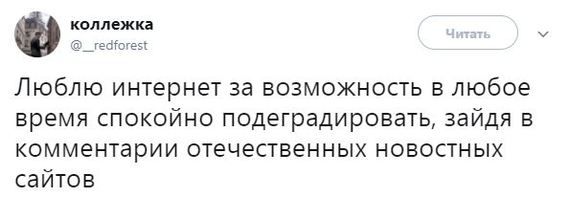 коллежка
@__redforest

Читать

Люблю интернет за возможность в любое время спокойно подеградировать, зайдя в комментарии отечественных новостных сайтов